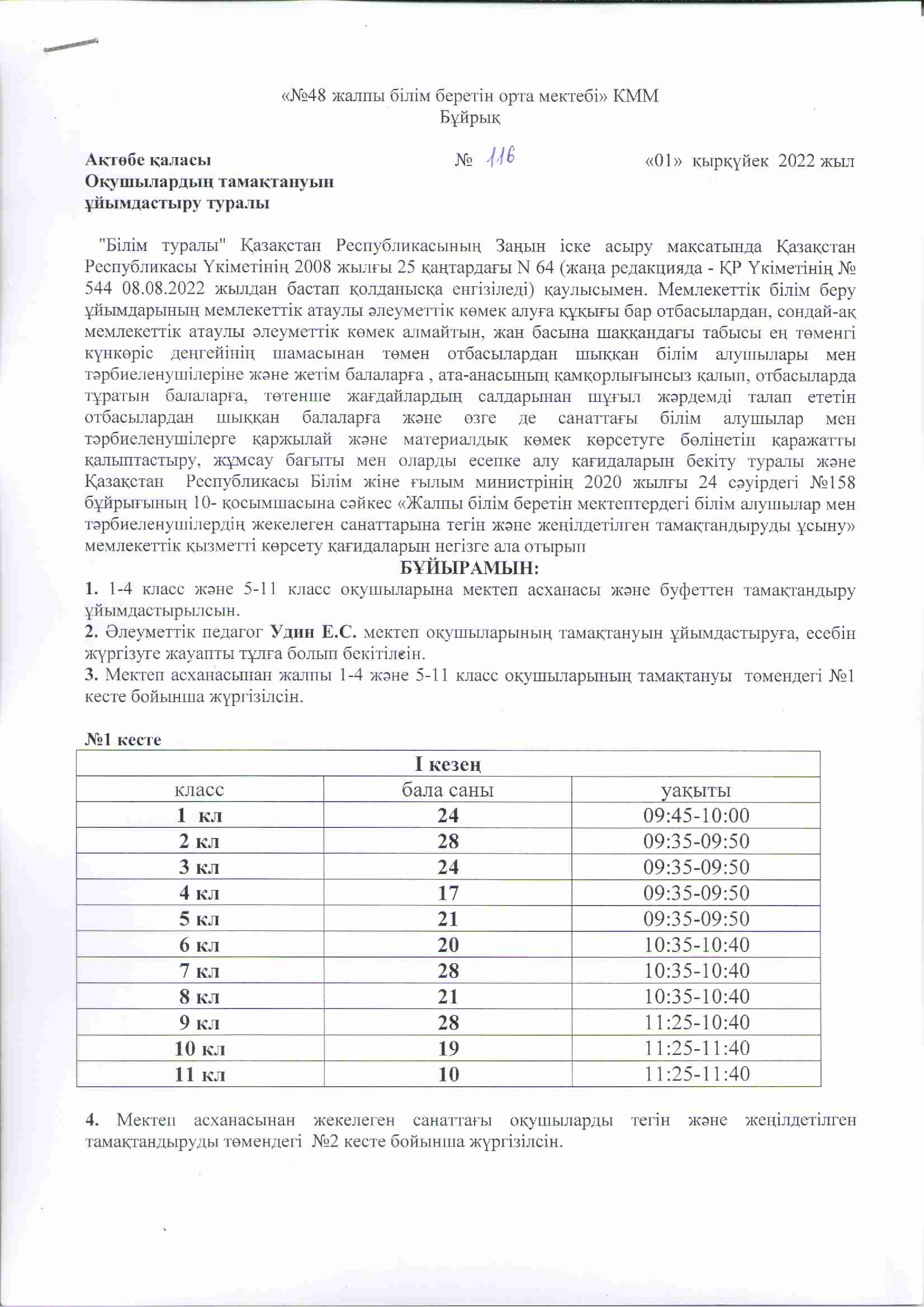 «№48 жалпы білім беретін орта мектебі» КММ
Бұйрық

Ақтөбе қаласы № 116 «01» қыркүйек 2022 жыл
Оқушылардың тамақтануын ұйымдастыру туралы

"Білім туралы" Қазақстан Республикасының Заңын іске асыру мақсатында Қазақстан Республикасы Үкіметінің 2008 жылғы 25 қаңтардағы N 64 (жаңа редакцияда - ҚР Үкіметінің № 544 08.08.2022 жылдан бастап қолданысқа енгізіледі) қаулысымен. Мемлекеттік білім беру ұйымдарының мемлекеттік атаулы әлеуметтік көмек алуға құқығы бар отбасылардан, сондай-ақ мемлекеттік атаулы әлеуметтік көмек алмайтын, жан басына шаққандағы табысы ең төменгі күнкөріс деңгейінің шамасынан төмен отбасылардан шыққан білім алушылары мен тәрбиеленушілеріне және жетім балаларға , ата-анасының қамқорлығынсыз қалып, отбасыларда тұратын балаларға, төтенше жағдайлардың салдарынан шұғыл жәрдемді талап ететін отбасылардан шыққан балаларға және өзге де санаттағы білім алушылар мен тәрбиеленушілерге қаржылай және материалдық көмек көрсетуге бөлінетін қаражатты қалыптастыру, жұмсау бағыты мен оларды есепке алу қағидаларын бекіту туралы және Қазақстан Республикасы Білім жіне ғылым министрінің 2020 жылғы 24 сәуірдегі №158 бұйрығының 10- қосымшасына сәйкес «Жалпы білім беретін мектептердегі білім алушылар мен тәрбиеленушілердің жекелеген санаттарына тегін және жеңілдетілген тамақтандыруды ұсыну» мемлекеттік қызметті көрсету қағидаларын негізге ала отырып
БҰЙЫРАМЫН:
1. 1-4 класс және 5-11 класс оқушыларына мектеп асханасы және буфеттен тамақтандыру ұйымдастырылсын.
2. Әлеуметтік педагог Удин Е.С. мектеп оқушыларының тамақтануын ұйымдастыруға, есебін жүргізуге жауапты тұлға болып бекітілсін.
3. Мектеп асханасынан жалпы 1-4 және 5-11 класс оқушыларының тамақтануы төмендегі №1 кесте бойынша жүргізілсін.

№1 кесте

| I кезең | | |
|---|---|---|
| класс | бала саны | уақыты |
| 1 кл | 24 | 09:45-10:00 |
| 2 кл | 28 | 09:35-09:50 |
| 3 кл | 24 | 09:35-09:50 |
| 4 кл | 17 | 09:35-09:50 |
| 5 кл | 21 | 09:35-09:50 |
| 6 кл | 20 | 10:35-10:40 |
| 7 кл | 28 | 10:35-10:40 |
| 8 кл | 21 | 10:35-10:40 |
| 9 кл | 28 | 11:25-10:40 |
| 10 кл | 19 | 11:25-11:40 |
| 11 кл | 10 | 11:25-11:40 |

4. Мектеп асханасынан жекелеген санаттағы оқушыларды тегін және жеңілдетілген тамақтандыруды төмендегі №2 кесте бойынша жүргізілсін.